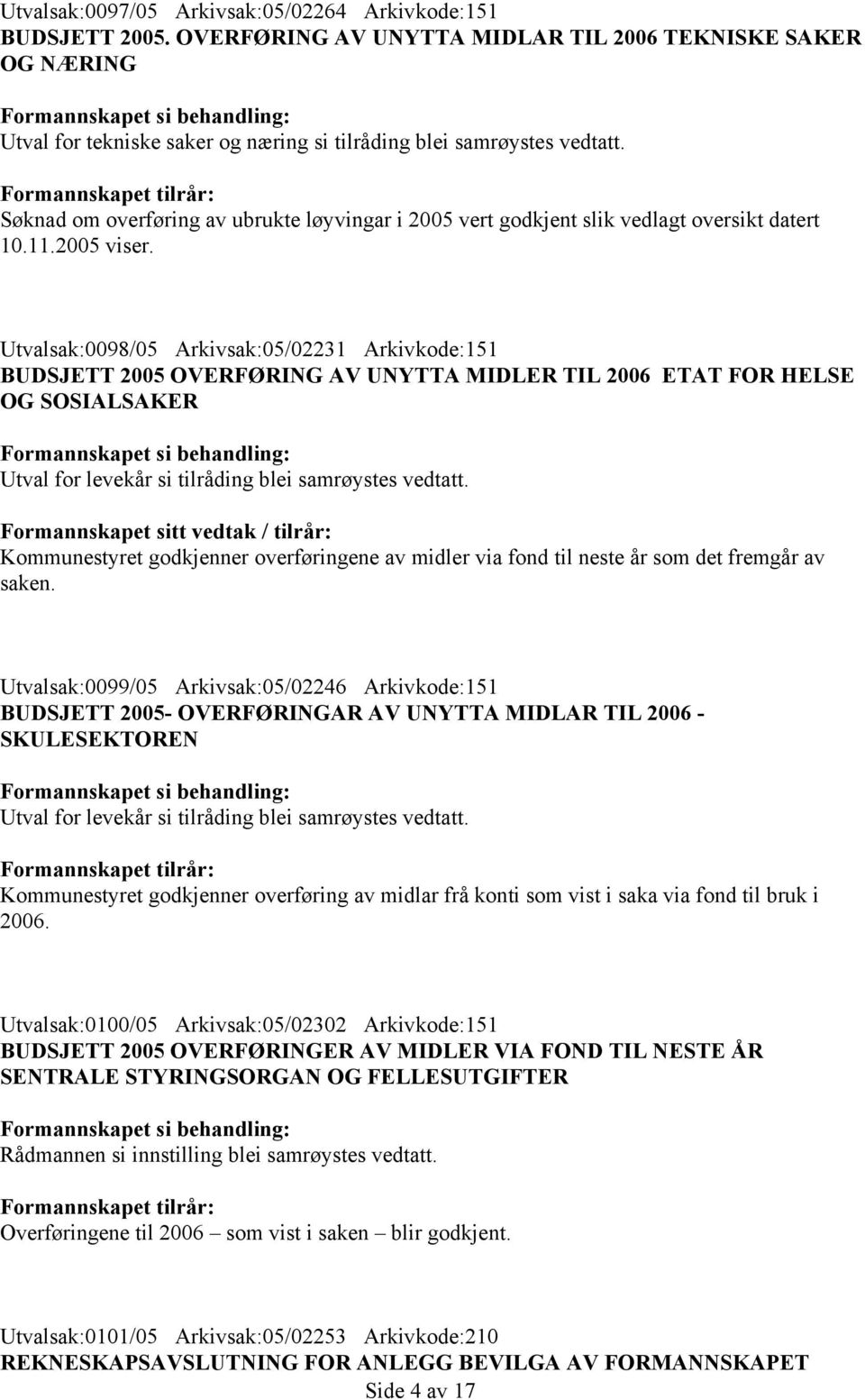 Utvalsak:0097/05 Arkivsak:05/02264 Arkivkode:151
BUDSJETT 2005. OVERFØRING AV UNYTTA MIDLAR TIL 2006 TEKNISKE SAKER OG NÆRING

Formannskapet si behandling:
Utval for tekniske saker og næring si tilråding blei samrøystes vedtatt.

Formannskapet tilrår:
Søknad om overføring av ubrukte løyvingar i 2005 vert godkjent slik vedlagt oversikt datert 10.11.2005 viser.

Utvalsak:0098/05 Arkivsak:05/02231 Arkivkode:151
BUDSJETT 2005 OVERFØRING AV UNYTTA MIDLER TIL 2006 ETAT FOR HELSE OG SOSIALSAKER

Formannskapet si behandling:
Utval for levekår si tilråding blei samrøystes vedtatt.

Formannskapet sitt vedtak / tilrår:
Kommunestyret godkjenner overføringene av midler via fond til neste år som det fremgår av saken.

Utvalsak:0099/05 Arkivsak:05/02246 Arkivkode:151
BUDSJETT 2005- OVERFØRINGAR AV UNYTTA MIDLAR TIL 2006 - SKULESEKTOREN

Formannskapet si behandling:
Utval for levekår si tilråding blei samrøystes vedtatt.

Formannskapet tilrår:
Kommunestyret godkjenner overføring av midlar frå konti som vist i saka via fond til bruk i 2006.

Utvalsak:0100/05 Arkivsak:05/02302 Arkivkode:151
BUDSJETT 2005 OVERFØRINGER AV MIDLER VIA FOND TIL NESTE ÅR SENTRALE STYRINGSORGAN OG FELLESUTGIFTER

Formannskapet si behandling:
Rådmannen si innstilling blei samrøystes vedtatt.

Formannskapet tilrår:
Overføringene til 2006 – som vist i saken – blir godkjent.

Utvalsak:0101/05 Arkivsak:05/02253 Arkivkode:210
REKNESKAPSAVSLUTNING FOR ANLEGG BEVILGA AV FORMANNSKAPET

Side 4 av 17